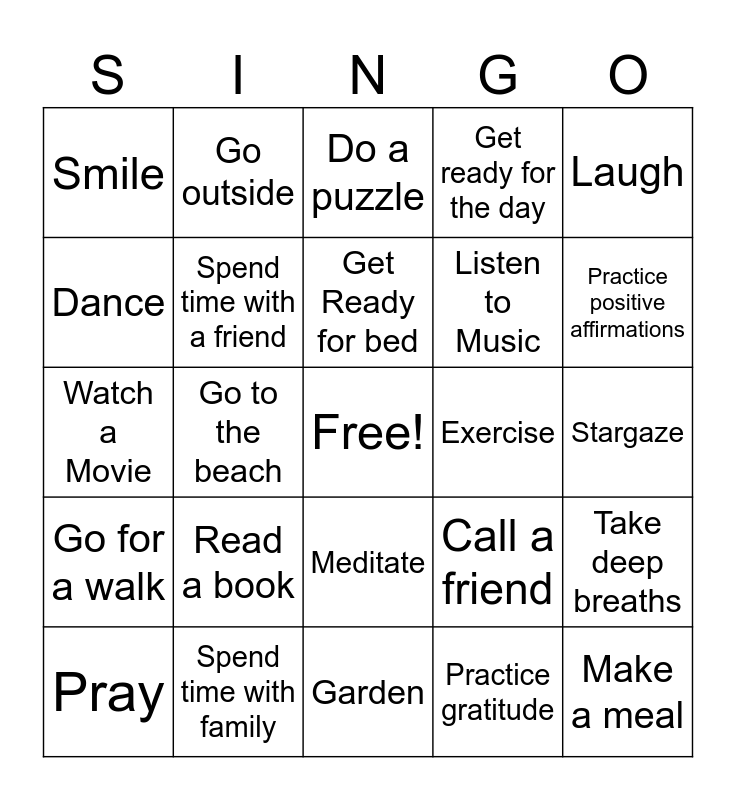 | S | I | N | G | O |
|---|---|---|---|---|
| Smile | Go outside | Do a puzzle | Get ready for the day | Laugh |
| Dance | Spend time with a friend | Get Ready for bed | Listen to Music | Practice positive affirmations |
| Watch a Movie | Go to the beach | Free! | Exercise | Stargaze |
| Go for a walk | Read a book | Meditate | Call a friend | Take deep breaths |
| Pray | Spend time with family | Garden | Practice gratitude | Make a meal |